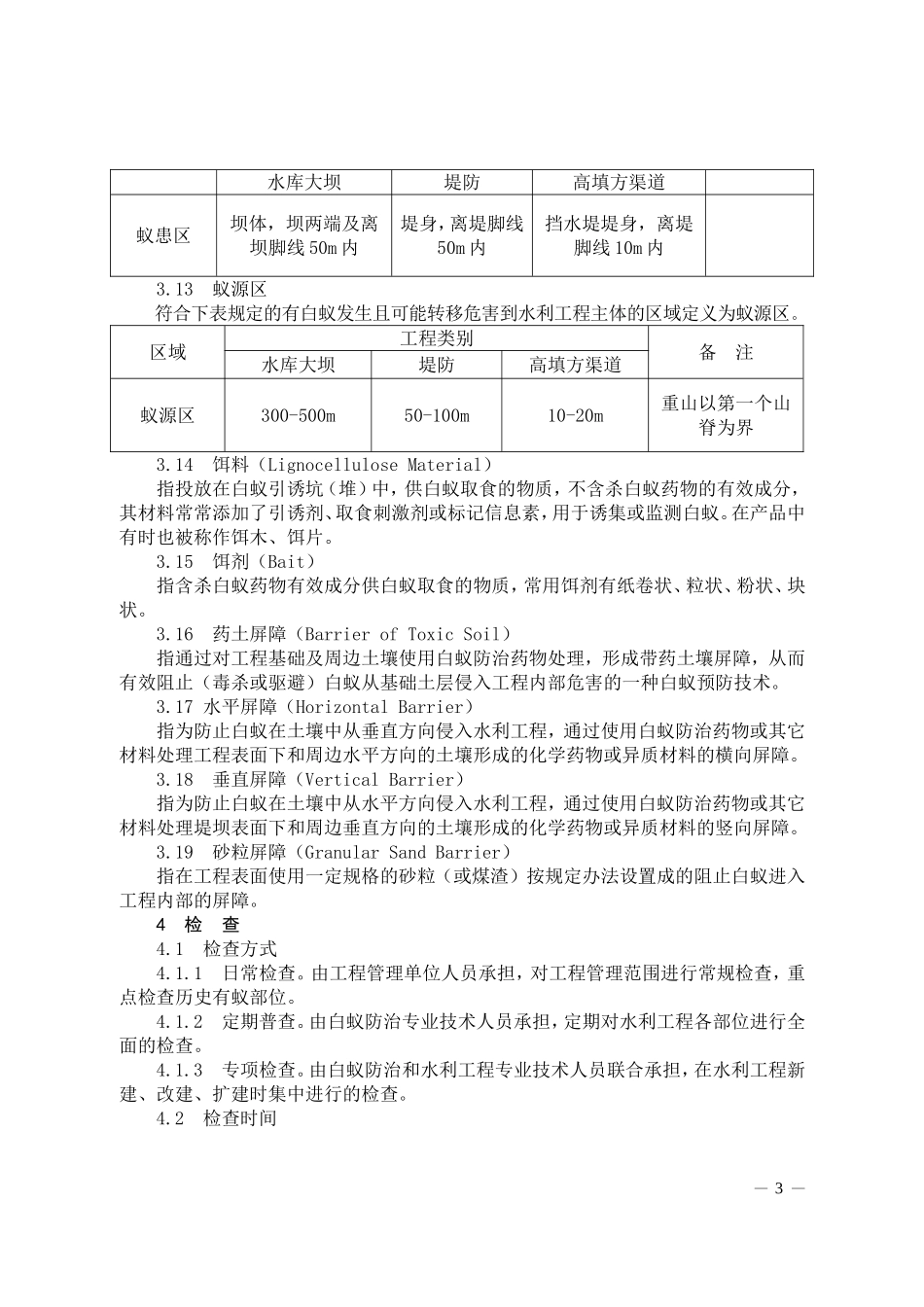 |  | 水库大坝 | 堤防 | 高填方渠道 |  |
|---|---|---|---|---|
| 蚁患区 | 坝体，坝两端及离坝脚线 50m 内 | 堤身，离堤脚线 50m 内 | 挡水堤堤身，离堤脚线 10m 内 |  |

3.13　蚁源区

符合下表规定的有白蚁发生且可能转移危害到水利工程主体的区域定义为蚁源区。

| 区域 | 工程类别 |  |  | 备　注 |
|---|---|---|---|---|
|  | 水库大坝 | 堤防 | 高填方渠道 |  |
| 蚁源区 | 300-500m | 50-100m | 10-20m | 重山以第一个山脊为界 |

3.14　饵料（Lignocellulose Material）

指投放在白蚁引诱坑（堆）中，供白蚁取食的物质，不含杀白蚁药物的有效成分，其材料常常添加了引诱剂、取食刺激剂或标记信息素，用于诱集或监测白蚁。在产品中有时也被称作饵木、饵片。

3.15　饵剂（Bait）

指含杀白蚁药物有效成分供白蚁取食的物质，常用饵剂有纸卷状、粒状、粉状、块状。

3.16　药土屏障（Barrier of Toxic Soil）

指通过对工程基础及周边土壤使用白蚁防治药物处理，形成带药土壤屏障，从而有效阻止（毒杀或驱避）白蚁从基础土层侵入工程内部危害的一种白蚁预防技术。

3.17 水平屏障（Horizontal Barrier）

指为防止白蚁在土壤中从垂直方向侵入水利工程，通过使用白蚁防治药物或其它材料处理工程表面下和周边水平方向的土壤形成的化学药物或异质材料的横向屏障。

3.18　垂直屏障（Vertical Barrier）

指为防止白蚁在土壤中从水平方向侵入水利工程，通过使用白蚁防治药物或其它材料处理堤坝表面下和周边垂直方向的土壤形成的化学药物或异质材料的竖向屏障。

3.19　砂粒屏障（Granular Sand Barrier）

指在工程表面使用一定规格的砂粒（或煤渣）按规定办法设置成的阻止白蚁进入工程内部的屏障。

4　检　查

4.1　检查方式

4.1.1　日常检查。由工程管理单位人员承担，对工程管理范围进行常规检查，重点检查历史有蚁部位。

4.1.2　定期普查。由白蚁防治专业技术人员承担，定期对水利工程各部位进行全面的检查。

4.1.3　专项检查。由白蚁防治和水利工程专业技术人员联合承担，在水利工程新建、改建、扩建时集中进行的检查。

4.2　检查时间

— 3 —